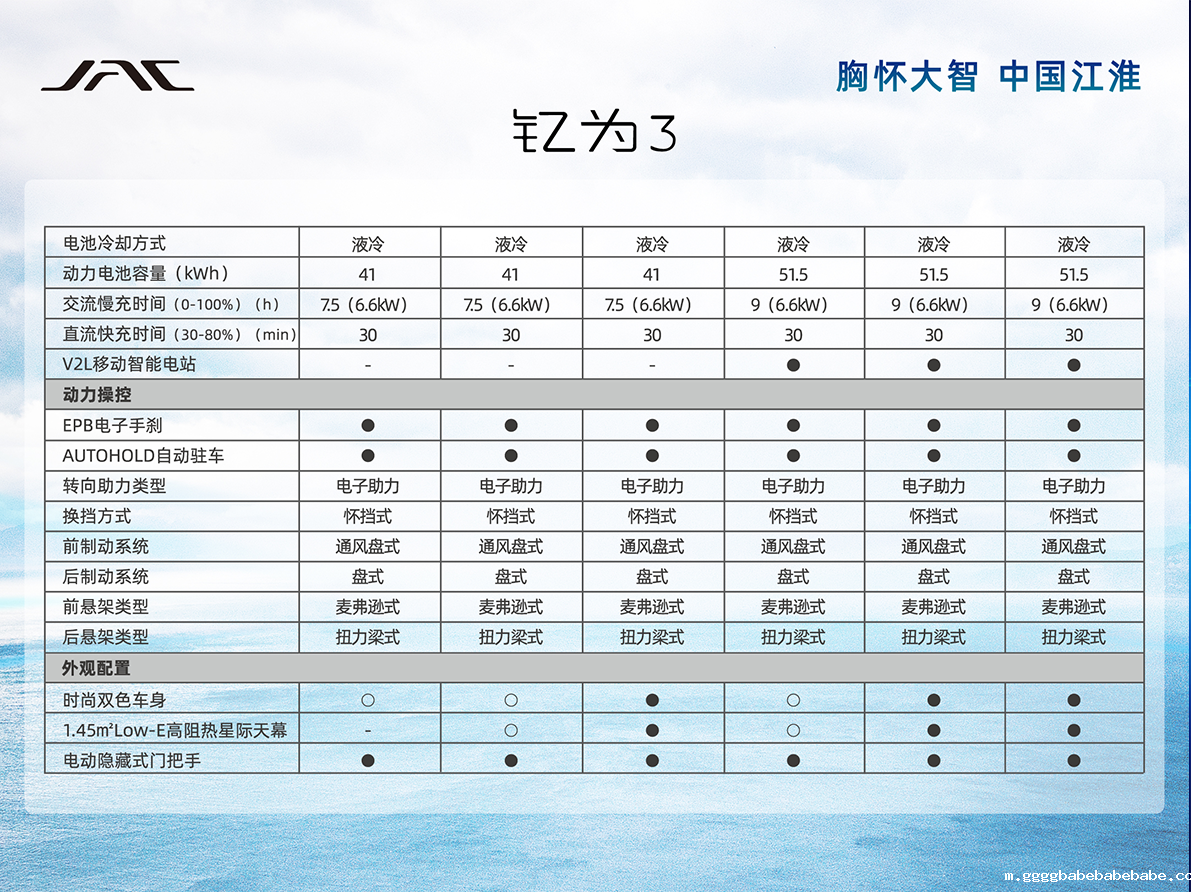 JAC

胸怀大智 中国江淮

钇为3

| 电池冷却方式 | 液冷 | 液冷 | 液冷 | 液冷 | 液冷 | 液冷 |
|---|---|---|---|---|---|---|
| 动力电池容量（kWh） | 41 | 41 | 41 | 51.5 | 51.5 | 51.5 |
| 交流慢充时间（0-100%）（h） | 7.5（6.6kW） | 7.5（6.6kW） | 7.5（6.6kW） | 9（6.6kW） | 9（6.6kW） | 9（6.6kW） |
| 直流快充时间（30-80%）（min） | 30 | 30 | 30 | 30 | 30 | 30 |
| V2L移动智能电站 | - | - | - | ● | ● | ● |
| 动力操控 | | | | | | |
| EPB电子手刹 | ● | ● | ● | ● | ● | ● |
| AUTOHOLD自动驻车 | ● | ● | ● | ● | ● | ● |
| 转向助力类型 | 电子助力 | 电子助力 | 电子助力 | 电子助力 | 电子助力 | 电子助力 |
| 换挡方式 | 怀挡式 | 怀挡式 | 怀挡式 | 怀挡式 | 怀挡式 | 怀挡式 |
| 前制动系统 | 通风盘式 | 通风盘式 | 通风盘式 | 通风盘式 | 通风盘式 | 通风盘式 |
| 后制动系统 | 盘式 | 盘式 | 盘式 | 盘式 | 盘式 | 盘式 |
| 前悬架类型 | 麦弗逊式 | 麦弗逊式 | 麦弗逊式 | 麦弗逊式 | 麦弗逊式 | 麦弗逊式 |
| 后悬架类型 | 扭力梁式 | 扭力梁式 | 扭力梁式 | 扭力梁式 | 扭力梁式 | 扭力梁式 |
| 外观配置 | | | | | | |
| 时尚双色车身 | ○ | ○ | ● | ○ | ● | ● |
| 1.45㎡Low-E高阻热星际天幕 | - | ○ | ● | ○ | ● | ● |
| 电动隐藏式门把手 | ● | ● | ● | ● | ● | ● |

m.ggggbabebabebabe.com